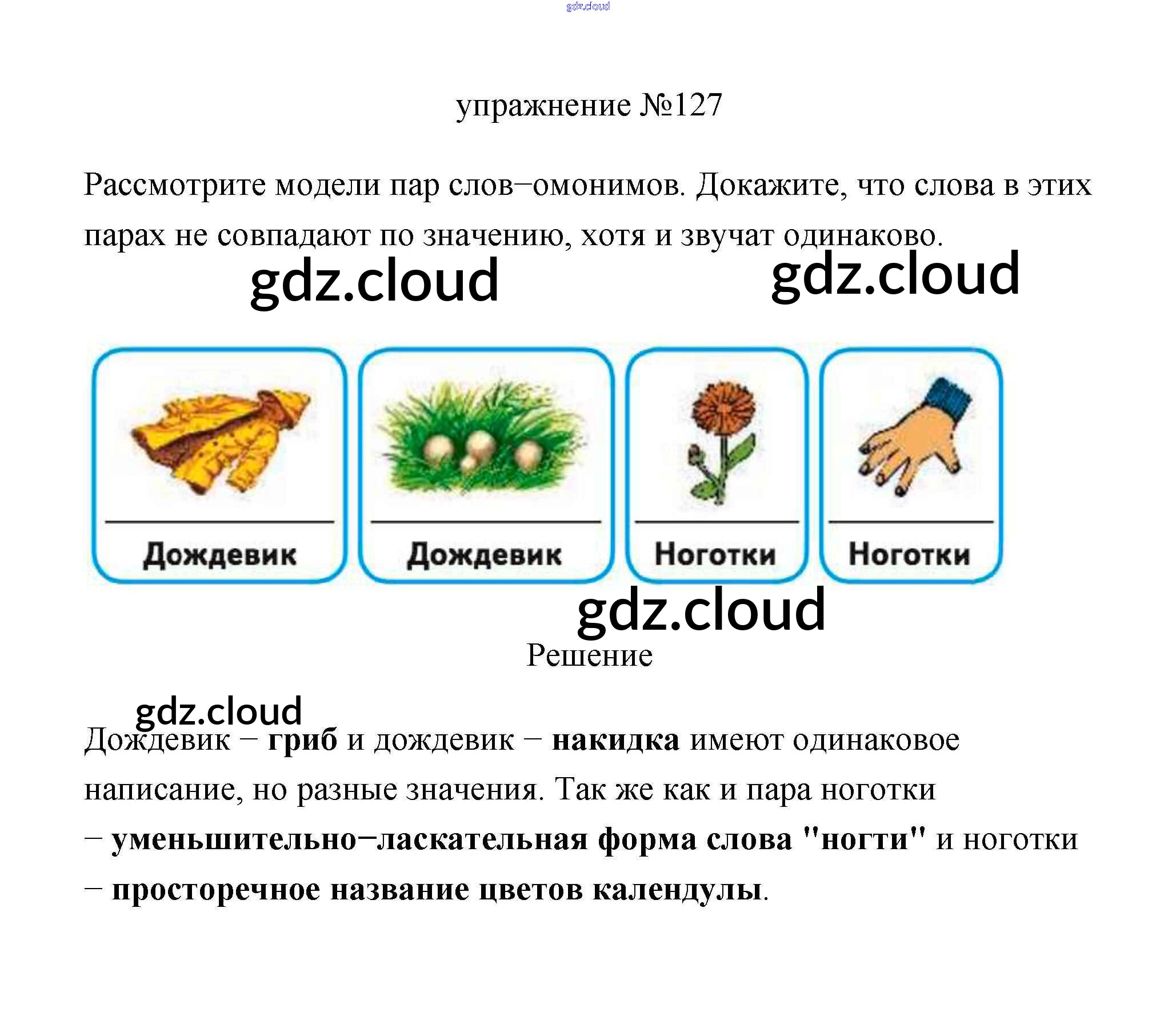 упражнение №127

Рассмотрите модели пар слов–омонимов. Докажите, что слова в этих парах не совпадают по значению, хотя и звучат одинаково.

Дождевик

Дождевик

Ноготки

Ноготки

Решение

Дождевик – гриб и дождевик – накидка имеют одинаковое написание, но разные значения. Так же как и пара ноготки – уменьшительно–ласкательная форма слова "ногти" и ноготки – просторечное название цветов календулы.

gdz.cloud